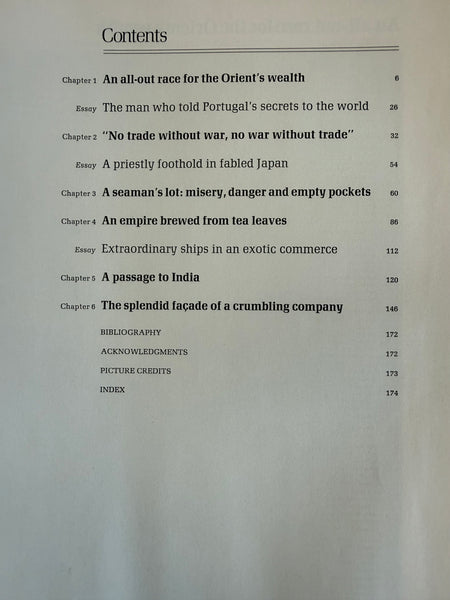 Contents

Chapter 1 An all-out race for the Orient's wealth 6

Essay The man who told Portugal's secrets to the world 26

Chapter 2 "No trade without war, no war without trade" 32

Essay A priestly foothold in fabled Japan 54

Chapter 3 A seaman's lot: misery, danger and empty pockets 60

Chapter 4 An empire brewed from tea leaves 86

Essay Extraordinary ships in an exotic commerce 112

Chapter 5 A passage to India 120

Chapter 6 The splendid façade of a crumbling company 146

BIBLIOGRAPHY 172

ACKNOWLEDGMENTS 172

PICTURE CREDITS 173

INDEX 174